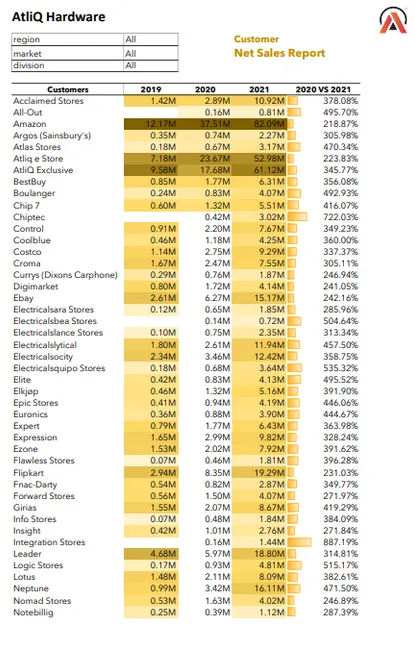 AtliQ Hardware

| region | All |
|---|---|
| market | All |
| division | All |

Customer
Net Sales Report

| Customers | 2019 | 2020 | 2021 | 2020 VS 2021 |
|---|---|---|---|---|
| Acclaimed Stores | 1.42M | 2.89M | 10.92M | 378.08% |
| All-Out | | 0.16M | 0.81M | 495.70% |
| Amazon | 12.17M | 37.51M | 82.09M | 218.87% |
| Argos (Sainsbury's) | 0.35M | 0.74M | 2.27M | 305.98% |
| Atlas Stores | 0.18M | 0.67M | 3.17M | 470.34% |
| Atliq e Store | 7.18M | 23.67M | 52.98M | 223.83% |
| AtliQ Exclusive | 9.58M | 17.68M | 61.12M | 345.77% |
| BestBuy | 0.85M | 1.77M | 6.31M | 356.08% |
| Boulanger | 0.24M | 0.83M | 4.07M | 492.93% |
| Chip 7 | 0.60M | 1.32M | 5.51M | 416.07% |
| Chiptec | | 0.42M | 3.02M | 722.03% |
| Control | 0.91M | 2.20M | 7.67M | 349.23% |
| Coolblue | 0.46M | 1.18M | 4.25M | 360.00% |
| Costco | 1.14M | 2.75M | 9.29M | 337.37% |
| Croma | 1.67M | 2.47M | 7.55M | 305.11% |
| Currys (Dixons Carphone) | 0.29M | 0.76M | 1.87M | 246.94% |
| Digimarket | 0.80M | 1.72M | 4.14M | 241.05% |
| Ebay | 2.61M | 6.27M | 15.17M | 242.16% |
| Electricalsara Stores | 0.12M | 0.65M | 1.85M | 285.96% |
| Electricalsbea Stores | | 0.14M | 0.72M | 504.64% |
| Electricalslance Stores | 0.10M | 0.75M | 2.35M | 313.34% |
| Electricalslytical | 1.80M | 2.61M | 11.94M | 457.50% |
| Electricalsocity | 2.34M | 3.46M | 12.42M | 358.75% |
| Electricalsquipo Stores | 0.18M | 0.68M | 3.64M | 535.32% |
| Elite | 0.42M | 0.83M | 4.13M | 495.52% |
| Elkjøp | 0.46M | 1.32M | 5.16M | 391.90% |
| Epic Stores | 0.41M | 0.94M | 4.19M | 446.06% |
| Euronics | 0.36M | 0.88M | 3.90M | 444.67% |
| Expert | 0.79M | 1.77M | 6.43M | 363.98% |
| Expression | 1.65M | 2.99M | 9.82M | 328.24% |
| Ezone | 1.53M | 2.02M | 7.92M | 391.62% |
| Flawless Stores | 0.07M | 0.46M | 1.81M | 396.28% |
| Flipkart | 2.94M | 8.35M | 19.29M | 231.03% |
| Fnac-Darty | 0.54M | 0.82M | 2.87M | 349.77% |
| Forward Stores | 0.56M | 1.50M | 4.07M | 271.97% |
| Girias | 1.55M | 2.07M | 8.67M | 419.29% |
| Info Stores | 0.07M | 0.48M | 1.84M | 384.09% |
| Insight | 0.42M | 1.01M | 2.76M | 271.84% |
| Integration Stores | | 0.16M | 1.44M | 887.19% |
| Leader | 4.68M | 5.97M | 18.80M | 314.81% |
| Logic Stores | 0.17M | 0.93M | 4.81M | 515.17% |
| Lotus | 1.48M | 2.11M | 8.09M | 382.61% |
| Neptune | 0.99M | 3.42M | 16.11M | 471.50% |
| Nomad Stores | 0.53M | 1.63M | 4.02M | 246.89% |
| Notebillig | 0.25M | 0.39M | 1.12M | 287.39% |